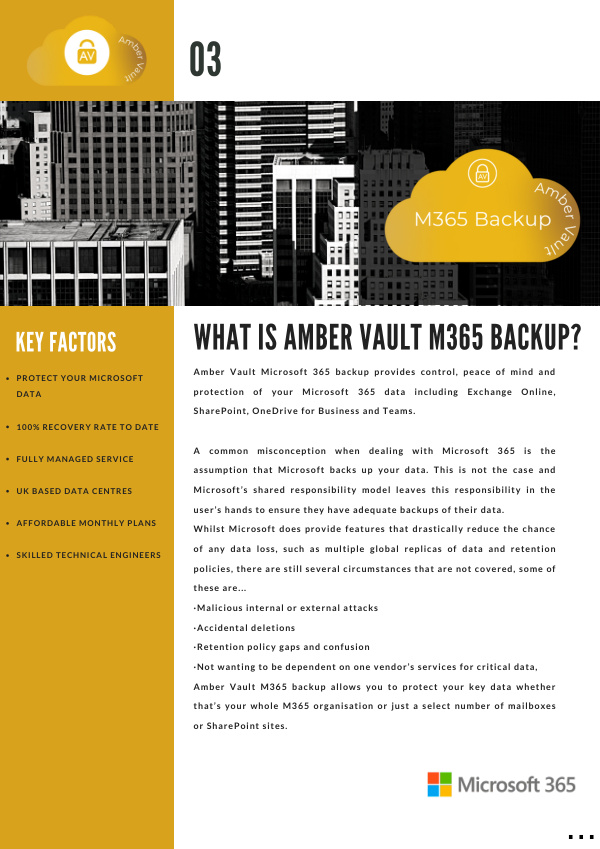 AV Amber Vault

03

AV Amber Vault M365 Backup

KEY FACTORS

• PROTECT YOUR MICROSOFT DATA
• 100% RECOVERY RATE TO DATE
• FULLY MANAGED SERVICE
• UK BASED DATA CENTRES
• AFFORDABLE MONTHLY PLANS
• SKILLED TECHNICAL ENGINEERS

WHAT IS AMBER VAULT M365 BACKUP?

Amber Vault Microsoft 365 backup provides control, peace of mind and protection of your Microsoft 365 data including Exchange Online, SharePoint, OneDrive for Business and Teams.

A common misconception when dealing with Microsoft 365 is the assumption that Microsoft backs up your data. This is not the case and Microsoft's shared responsibility model leaves this responsibility in the user's hands to ensure they have adequate backups of their data.
Whilst Microsoft does provide features that drastically reduce the chance of any data loss, such as multiple global replicas of data and retention policies, there are still several circumstances that are not covered, some of these are...
•Malicious internal or external attacks
•Accidental deletions
•Retention policy gaps and confusion
•Not wanting to be dependent on one vendor's services for critical data,
Amber Vault M365 backup allows you to protect your key data whether that's your whole M365 organisation or just a select number of mailboxes or SharePoint sites.

Microsoft 365

...